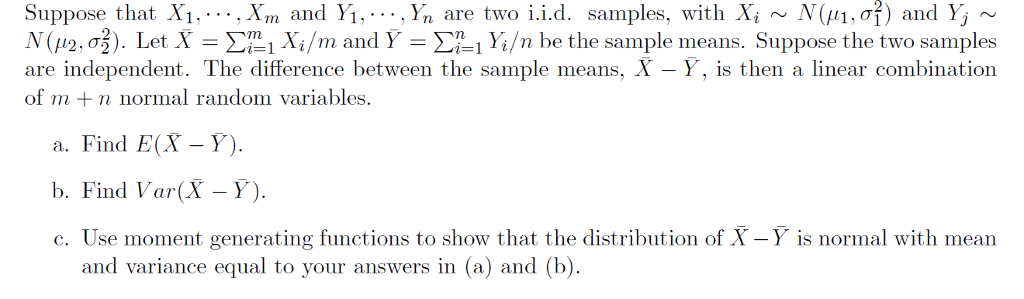 Suppose that $X_1, \cdots, X_m$ and $Y_1, \cdots, Y_n$ are two i.i.d. samples, with $X_i \sim N(\mu_1, \sigma_1^2)$ and $Y_j \sim N(\mu_2, \sigma_2^2)$. Let $\bar{X} = \sum_{i=1}^{m} X_i/m$ and $\bar{Y} = \sum_{i=1}^{n} Y_i/n$ be the sample means. Suppose the two samples are independent. The difference between the sample means, $\bar{X} - \bar{Y}$, is then a linear combination of $m + n$ normal random variables.

a. Find $E(\bar{X} - \bar{Y})$.

b. Find $Var(\bar{X} - \bar{Y})$.

c. Use moment generating functions to show that the distribution of $\bar{X} - \bar{Y}$ is normal with mean and variance equal to your answers in (a) and (b).